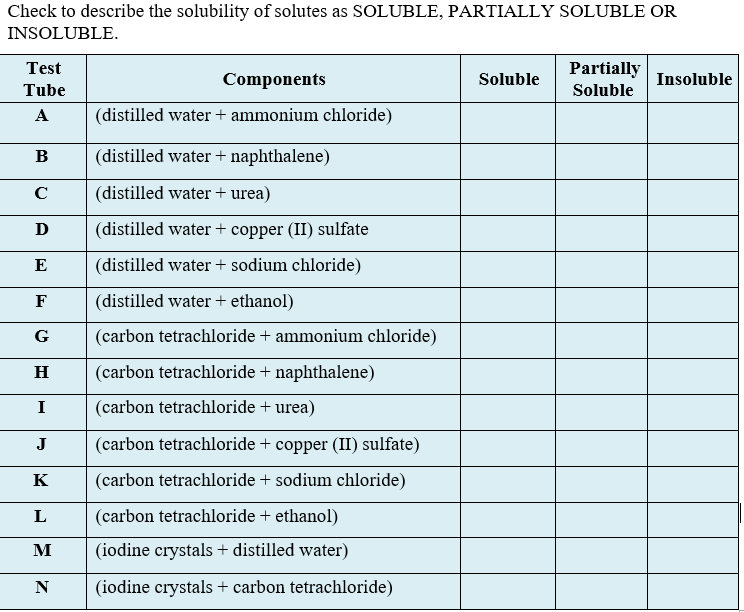 Check to describe the solubility of solutes as SOLUBLE, PARTIALLY SOLUBLE OR INSOLUBLE.

| Test Tube | Components | Soluble | Partially Soluble | Insoluble |
|---|---|---|---|---|
| A | (distilled water + ammonium chloride) | | | |
| B | (distilled water + naphthalene) | | | |
| C | (distilled water + urea) | | | |
| D | (distilled water + copper (II) sulfate | | | |
| E | (distilled water + sodium chloride) | | | |
| F | (distilled water + ethanol) | | | |
| G | (carbon tetrachloride + ammonium chloride) | | | |
| H | (carbon tetrachloride + naphthalene) | | | |
| I | (carbon tetrachloride + urea) | | | |
| J | (carbon tetrachloride + copper (II) sulfate) | | | |
| K | (carbon tetrachloride + sodium chloride) | | | |
| L | (carbon tetrachloride + ethanol) | | | |
| M | (iodine crystals + distilled water) | | | |
| N | (iodine crystals + carbon tetrachloride) | | | |